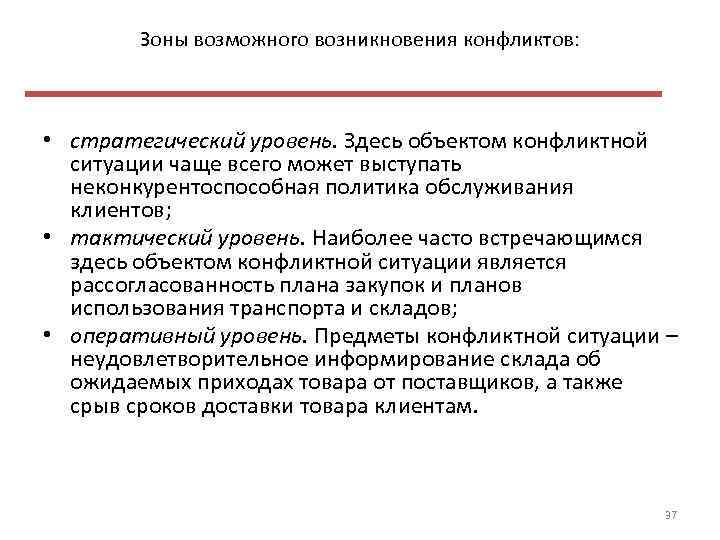 Зоны возможного возникновения конфликтов:

• стратегический уровень. Здесь объектом конфликтной ситуации чаще всего может выступать неконкурентоспособная политика обслуживания клиентов;
• тактический уровень. Наиболее часто встречающимся здесь объектом конфликтной ситуации является рассогласованность плана закупок и планов использования транспорта и складов;
• оперативный уровень. Предметы конфликтной ситуации – неудовлетворительное информирование склада об ожидаемых приходах товара от поставщиков, а также срыв сроков доставки товара клиентам.

37